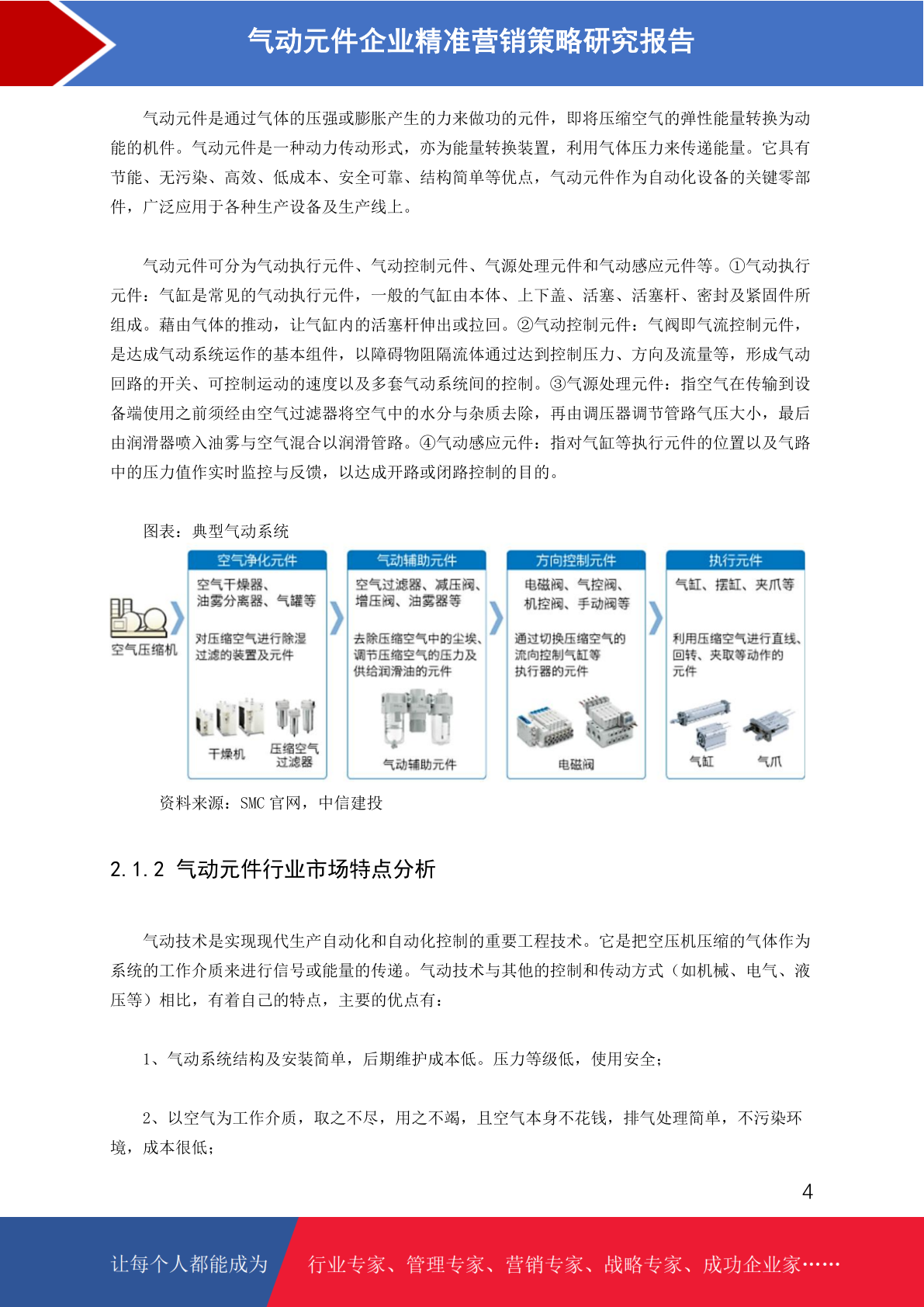 气动元件企业精准营销策略研究报告

气动元件是通过气体的压强或膨胀产生的力来做功的元件，即将压缩空气的弹性能量转换为动能的机件。气动元件是一种动力传动形式，亦为能量转换装置，利用气体压力来传递能量。它具有节能、无污染、高效、低成本、安全可靠、结构简单等优点，气动元件作为自动化设备的关键零部件，广泛应用于各种生产设备及生产线上。

气动元件可分为气动执行元件、气动控制元件、气源处理元件和气动感应元件等。①气动执行元件：气缸是常见的气动执行元件，一般的气缸由本体、上下盖、活塞、活塞杆、密封及紧固件所组成。藉由气体的推动，让气缸内的活塞杆伸出或拉回。②气动控制元件：气阀即气流控制元件，是达成气动系统运作的基本组件，以障碍物阻隔流体通过达到控制压力、方向及流量等，形成气动回路的开关、可控制运动的速度以及多套气动系统间的控制。③气源处理元件：指空气在传输到设备端使用之前须经由空气过滤器将空气中的水分与杂质去除，再由调压器调节管路气压大小，最后由润滑器喷入油雾与空气混合以润滑管路。④气动感应元件：指对气缸等执行元件的位置以及气路中的压力值作实时监控与反馈，以达成开路或闭路控制的目的。

图表：典型气动系统

空气压缩机

空气净化元件
空气干燥器、油雾分离器、气罐等
对压缩空气进行除湿过滤的装置及元件
干燥机 压缩空气过滤器

气动辅助元件
空气过滤器、减压阀、增压阀、油雾器等
去除压缩空气中的尘埃、调节压缩空气的压力及供给润滑油的元件
气动辅助元件

方向控制元件
电磁阀、气控阀、机控阀、手动阀等
通过切换压缩空气的流向控制气缸等执行器的元件
电磁阀

执行元件
气缸、摆缸、夹爪等
利用压缩空气进行直线、回转、夹取等动作的元件
气缸 气爪

资料来源：SMC 官网，中信建投

2.1.2 气动元件行业市场特点分析

气动技术是实现现代生产自动化和自动化控制的重要工程技术。它是把空压机压缩的气体作为系统的工作介质来进行信号或能量的传递。气动技术与其他的控制和传动方式（如机械、电气、液压等）相比，有着自己的特点，主要的优点有：

1、气动系统结构及安装简单，后期维护成本低。压力等级低，使用安全；

2、以空气为工作介质，取之不尽，用之不竭，且空气本身不花钱，排气处理简单，不污染环境，成本很低；

4

让每个人都能成为 行业专家、管理专家、营销专家、战略专家、成功企业家……